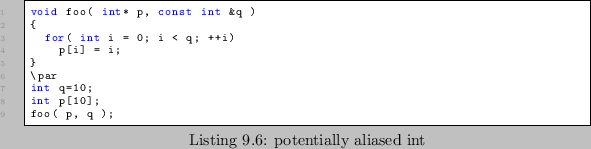 1 void foo( int* p, const int &q )
2 {
3   for( int i = 0; i < q; ++i)
4     p[i] = i;
5 }
6 \par
7 int q=10;
8 int p[10];
9 foo( p, q );

Listing 9.6: potentially aliased int